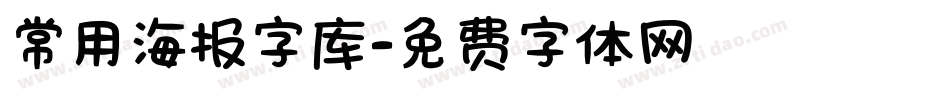 常用海报字库-免费字体网